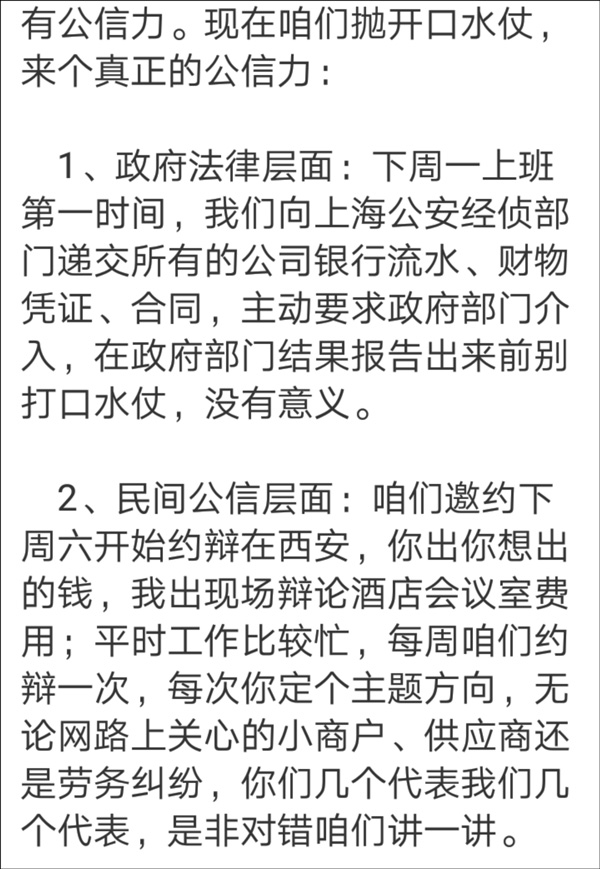 有公信力。现在咱们抛开口水仗，来个真正的公信力：

1、政府法律层面：下周一上班第一时间，我们向上海公安经侦部门递交所有的公司银行流水、财物凭证、合同，主动要求政府部门介入，在政府部门结果报告出来前别打口水仗，没有意义。

2、民间公信层面：咱们邀约下周六开始约辩在西安，你出你想出的钱，我出现场辩论酒店会议室费用；平时工作比较忙，每周咱们约辩一次，每次你定个主题方向，无论网路上关心的小商户、供应商还是劳务纠纷，你们几个代表我们几个代表，是非对错咱们讲一讲。